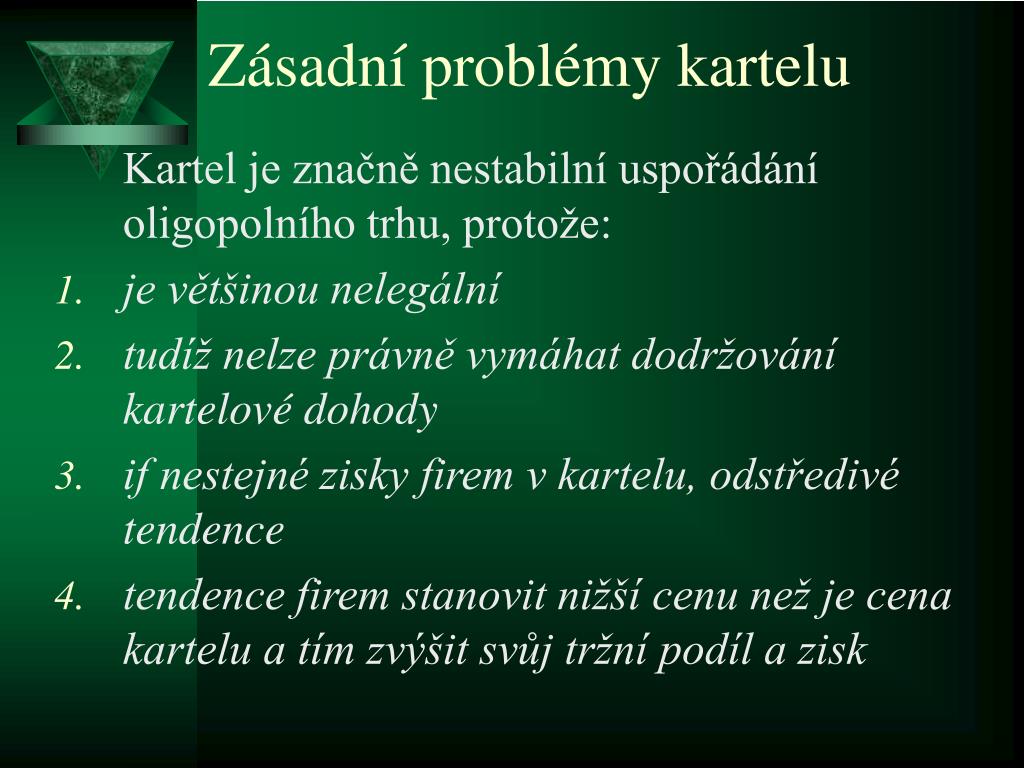 Zásadní problémy kartelu

Kartel je značně nestabilní uspořádání oligopolního trhu, protože:

1. je většinou nelegální
2. tudíž nelze právně vymáhat dodržování kartelové dohody
3. if nestejné zisky firem v kartelu, odstředivé tendence
4. tendence firem stanovit nižší cenu než je cena kartelu a tím zvýšit svůj tržní podíl a zisk